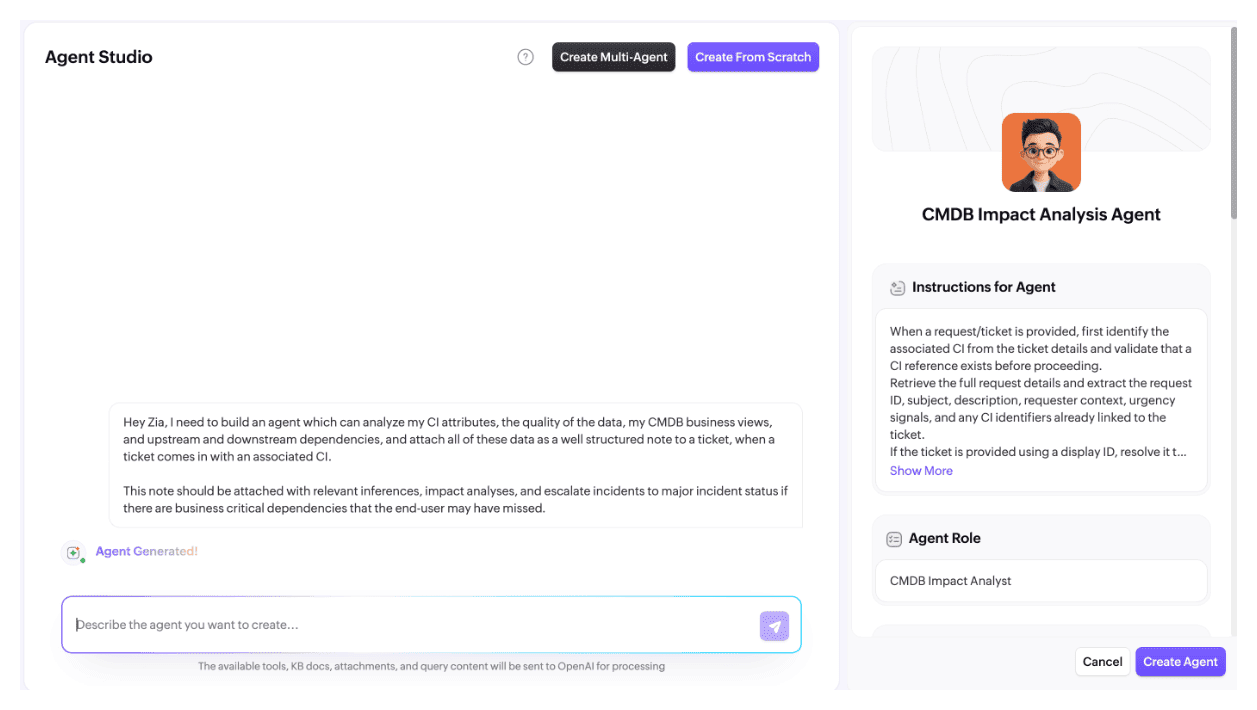 Agent Studio

?

Create Multi-Agent

Create From Scratch

Hey Zia, I need to build an agent which can analyze my CI attributes, the quality of the data, my CMDB business views, and upstream and downstream dependencies, and attach all of these data as a well structured note to a ticket, when a ticket comes in with an associated CI.

This note should be attached with relevant inferences, impact analyses, and escalate incidents to major incident status if there are business critical dependencies that the end-user may have missed.

Agent Generated!

Describe the agent you want to create...

The available tools, KB docs, attachments, and query content will be sent to OpenAI for processing

CMDB Impact Analysis Agent

Instructions for Agent

When a request/ticket is provided, first identify the associated CI from the ticket details and validate that a CI reference exists before proceeding.
Retrieve the full request details and extract the request ID, subject, description, requester context, urgency signals, and any CI identifiers already linked to the ticket.
If the ticket is provided using a display ID, resolve it t...
Show More

Agent Role

CMDB Impact Analyst

Cancel

Create Agent